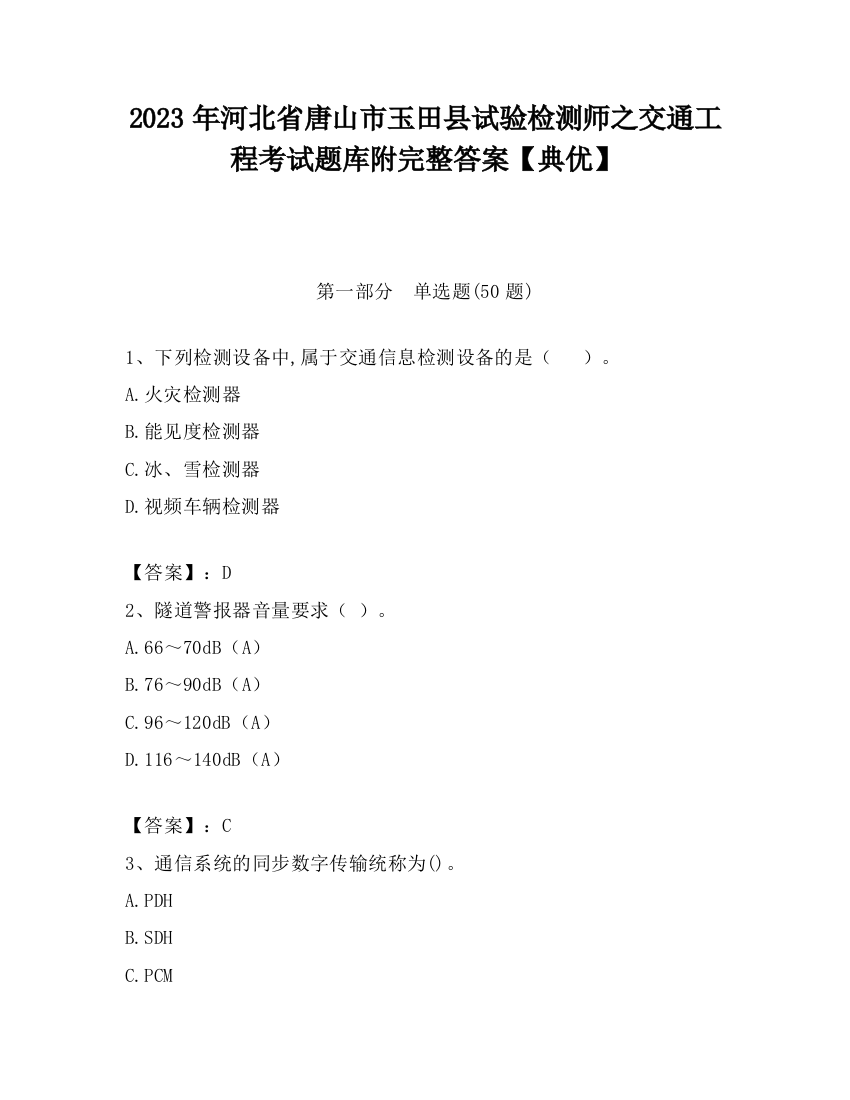 2023 年河北省唐山市玉田县试验检测师之交通工程考试题库附完整答案【典优】

第一部分　单选题(50 题)

1、下列检测设备中,属于交通信息检测设备的是（　　）。

A.火灾检测器

B.能见度检测器

C.冰、雪检测器

D.视频车辆检测器

【答案】：D

2、隧道警报器音量要求（ ）。

A.66～70dB（A）

B.76～90dB（A）

C.96～120dB（A）

D.116～140dB（A）

【答案】：C

3、通信系统的同步数字传输统称为()。

A.PDH

B.SDH

C.PCM